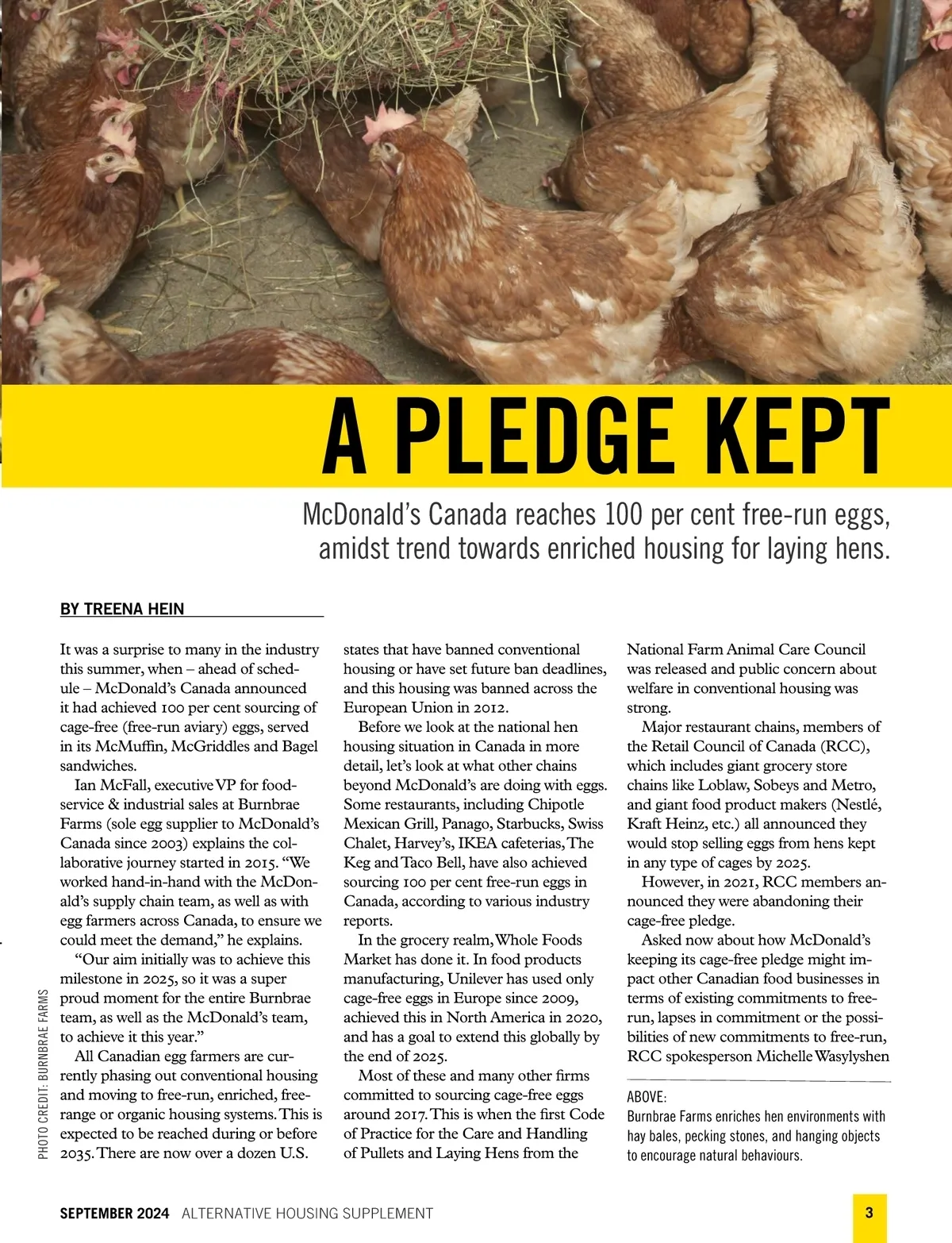 A PLEDGE KEPT

McDonald's Canada reaches 100 per cent free-run eggs, amidst trend towards enriched housing for laying hens.

BY TREENA HEIN

It was a surprise to many in the industry this summer, when – ahead of schedule – McDonald's Canada announced it had achieved 100 per cent sourcing of cage-free (free-run aviary) eggs, served in its McMuffin, McGriddles and Bagel sandwiches.

Ian McFall, executive VP for foodservice & industrial sales at Burnbrae Farms (sole egg supplier to McDonald's Canada since 2003) explains the collaborative journey started in 2015. "We worked hand-in-hand with the McDonald's supply chain team, as well as with egg farmers across Canada, to ensure we could meet the demand," he explains.

"Our aim initially was to achieve this milestone in 2025, so it was a super proud moment for the entire Burnbrae team, as well as the McDonald's team, to achieve it this year."

All Canadian egg farmers are currently phasing out conventional housing and moving to free-run, enriched, free-range or organic housing systems. This is expected to be reached during or before 2035. There are now over a dozen U.S. states that have banned conventional housing or have set future ban deadlines, and this housing was banned across the European Union in 2012.

Before we look at the national hen housing situation in Canada in more detail, let's look at what other chains beyond McDonald's are doing with eggs. Some restaurants, including Chipotle Mexican Grill, Panago, Starbucks, Swiss Chalet, Harvey's, IKEA cafeterias, The Keg and Taco Bell, have also achieved sourcing 100 per cent free-run eggs in Canada, according to various industry reports.

In the grocery realm, Whole Foods Market has done it. In food products manufacturing, Unilever has used only cage-free eggs in Europe since 2009, achieved this in North America in 2020, and has a goal to extend this globally by the end of 2025.

Most of these and many other firms committed to sourcing cage-free eggs around 2017. This is when the first Code of Practice for the Care and Handling of Pullets and Laying Hens from the National Farm Animal Care Council was released and public concern about welfare in conventional housing was strong.

Major restaurant chains, members of the Retail Council of Canada (RCC), which includes giant grocery store chains like Loblaw, Sobeys and Metro, and giant food product makers (Nestlé, Kraft Heinz, etc.) all announced they would stop selling eggs from hens kept in any type of cages by 2025.

However, in 2021, RCC members announced they were abandoning their cage-free pledge.

Asked now about how McDonald's keeping its cage-free pledge might impact other Canadian food businesses in terms of existing commitments to free-run, lapses in commitment or the possibilities of new commitments to free-run, RCC spokesperson Michelle Wasylyshen

ABOVE:
Burnbrae Farms enriches hen environments with hay bales, pecking stones, and hanging objects to encourage natural behaviours.

PHOTO CREDIT: BURNBRAE FARMS

SEPTEMBER 2024 ALTERNATIVE HOUSING SUPPLEMENT 3